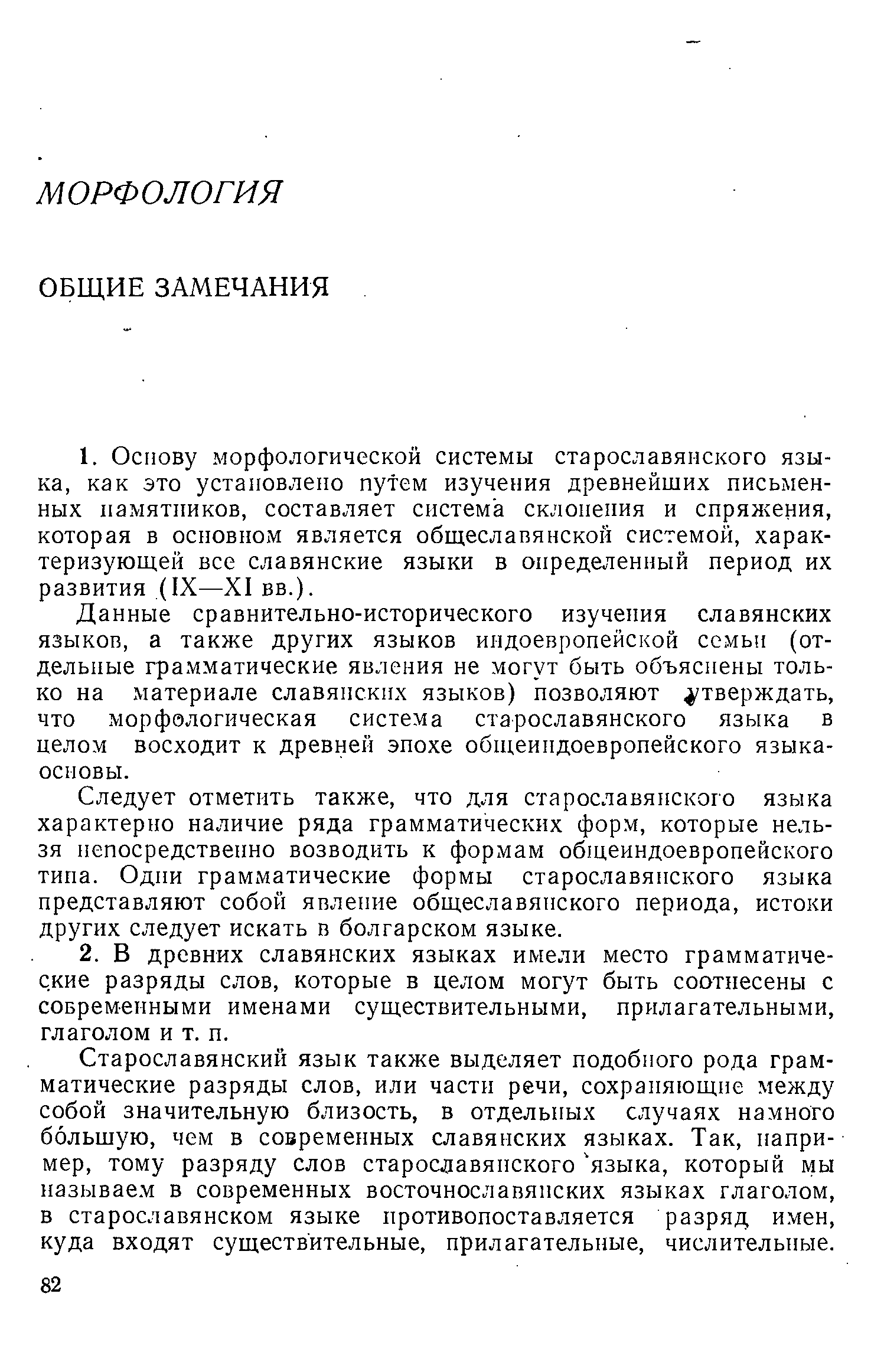 МОРФОЛОГИЯ

ОБЩИЕ ЗАМЕЧАНИЯ

1. Основу морфологической системы старославянского языка, как это установлено путем изучения древнейших письменных памятников, составляет система склонения и спряжения, которая в основном является общеславянской системой, характеризующей все славянские языки в определенный период их развития (IX—XI вв.).

Данные сравнительно-исторического изучения славянских языков, а также других языков индоевропейской семьи (отдельные грамматические явления не могут быть объяснены только на материале славянских языков) позволяют утверждать, что морфологическая система старославянского языка в целом восходит к древней эпохе общеиндоевропейского языка-основы.

Следует отметить также, что для старославянского языка характерно наличие ряда грамматических форм, которые нельзя непосредственно возводить к формам общеиндоевропейского типа. Одни грамматические формы старославянского языка представляют собой явление общеславянского периода, истоки других следует искать в болгарском языке.

2. В древних славянских языках имели место грамматические разряды слов, которые в целом могут быть соотнесены с современными именами существительными, прилагательными, глаголом и т. п.

Старославянский язык также выделяет подобного рода грамматические разряды слов, или части речи, сохраняющие между собой значительную близость, в отдельных случаях намного бо́льшую, чем в современных славянских языках. Так, например, тому разряду слов старославянского языка, который мы называем в современных восточнославянских языках глаголом, в старославянском языке противопоставляется разряд имен, куда входят существительные, прилагательные, числительные.

82